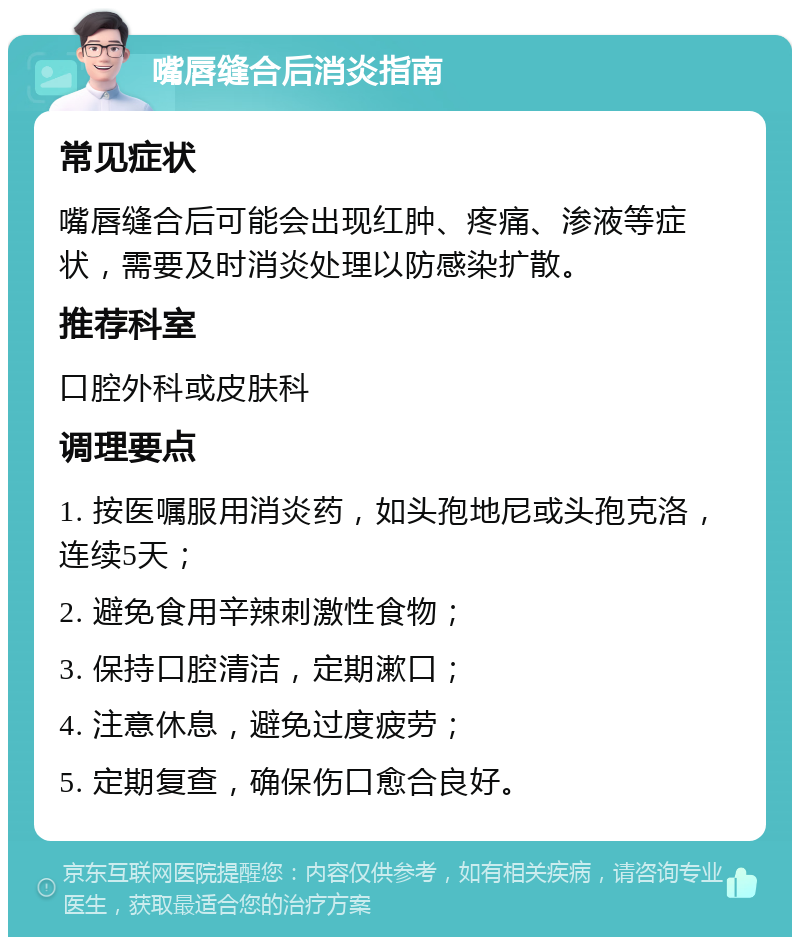 嘴唇缝合后消炎指南

常见症状

嘴唇缝合后可能会出现红肿、疼痛、渗液等症状，需要及时消炎处理以防感染扩散。

推荐科室

口腔外科或皮肤科

调理要点

1. 按医嘱服用消炎药，如头孢地尼或头孢克洛，连续5天；

2. 避免食用辛辣刺激性食物；

3. 保持口腔清洁，定期漱口；

4. 注意休息，避免过度疲劳；

5. 定期复查，确保伤口愈合良好。

京东互联网医院提醒您：内容仅供参考，如有相关疾病，请咨询专业医生，获取最适合您的治疗方案